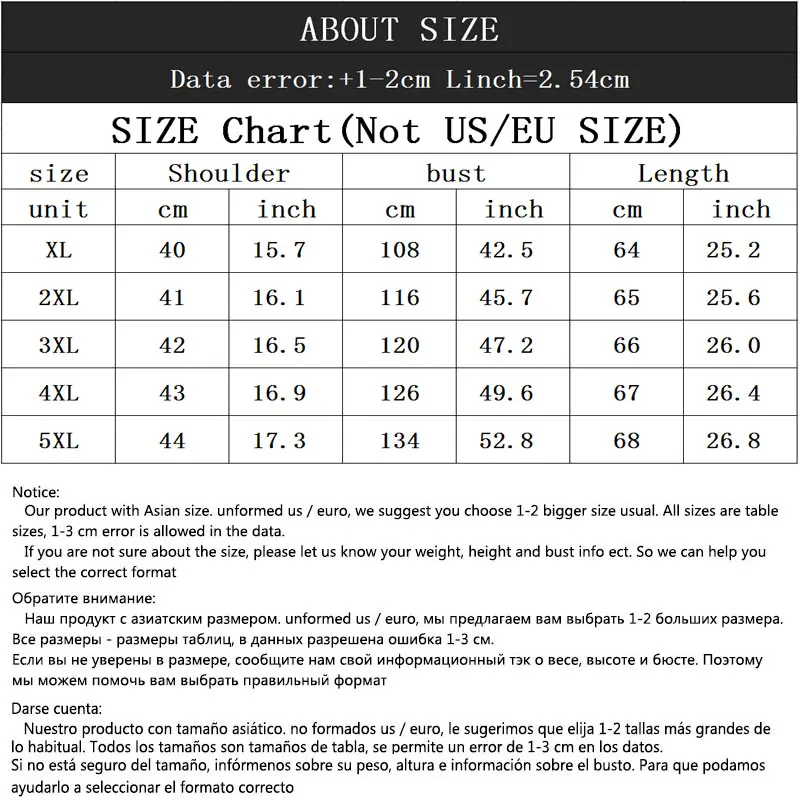 ABOUT SIZE

Data error:+1-2cm Linch=2.54cm

SIZE Chart(Not US/EU SIZE)

| size | Shoulder | | bust | | Length | |
|---|---|---|---|---|---|---|
| unit | cm | inch | cm | inch | cm | inch |
| XL | 40 | 15.7 | 108 | 42.5 | 64 | 25.2 |
| 2XL | 41 | 16.1 | 116 | 45.7 | 65 | 25.6 |
| 3XL | 42 | 16.5 | 120 | 47.2 | 66 | 26.0 |
| 4XL | 43 | 16.9 | 126 | 49.6 | 67 | 26.4 |
| 5XL | 44 | 17.3 | 134 | 52.8 | 68 | 26.8 |

Notice:
Our product with Asian size. unformed us / euro, we suggest you choose 1-2 bigger size usual. All sizes are table sizes, 1-3 cm error is allowed in the data.
If you are not sure about the size, please let us know your weight, height and bust info ect. So we can help you select the correct format

Обратите внимание:
Наш продукт с азиатским размером. unformed us / euro, мы предлагаем вам выбрать 1-2 больших размера. Все размеры - размеры таблиц, в данных разрешена ошибка 1-3 см.
Если вы не уверены в размере, сообщите нам свой информационный тэк о весе, высоте и бюсте. Поэтому мы можем помочь вам выбрать правильный формат

Darse cuenta:
Nuestro producto con tamaño asiático. no formados us / euro, le sugerimos que elija 1-2 tallas más grandes de lo habitual. Todos los tamaños son tamaños de tabla, se permite un error de 1-3 cm en los datos.
Si no está seguro del tamaño, infórmenos sobre su peso, altura e información sobre el busto. Para que podamos ayudarlo a seleccionar el formato correcto